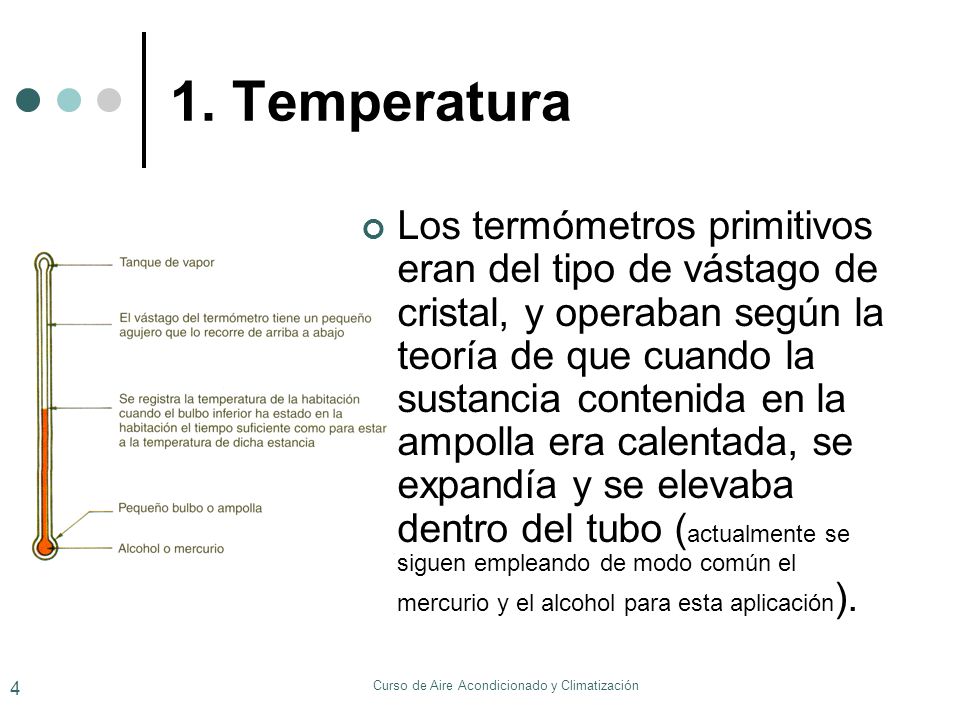 1. Temperatura

Tanque de vapor

El vástago del termómetro tiene un pequeño agujero que lo recorre de arriba a abajo

Se registra la temperatura de la habitación cuando el bulbo inferior ha estado en la habitación el tiempo suficiente como para estar a la temperatura de dicha estancia

Pequeño bulbo o ampolla

Alcohol o mercurio

Los termómetros primitivos eran del tipo de vástago de cristal, y operaban según la teoría de que cuando la sustancia contenida en la ampolla era calentada, se expandía y se elevaba dentro del tubo (actualmente se siguen empleando de modo común el mercurio y el alcohol para esta aplicación).

4

Curso de Aire Acondicionado y Climatización